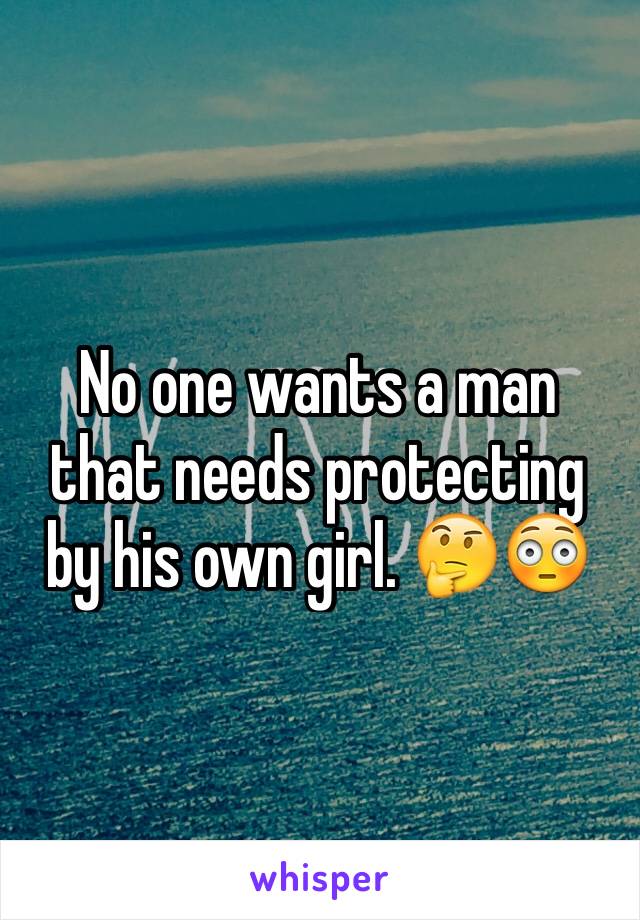 No one wants a man that needs protecting by his own girl. 🤔😳

whisper